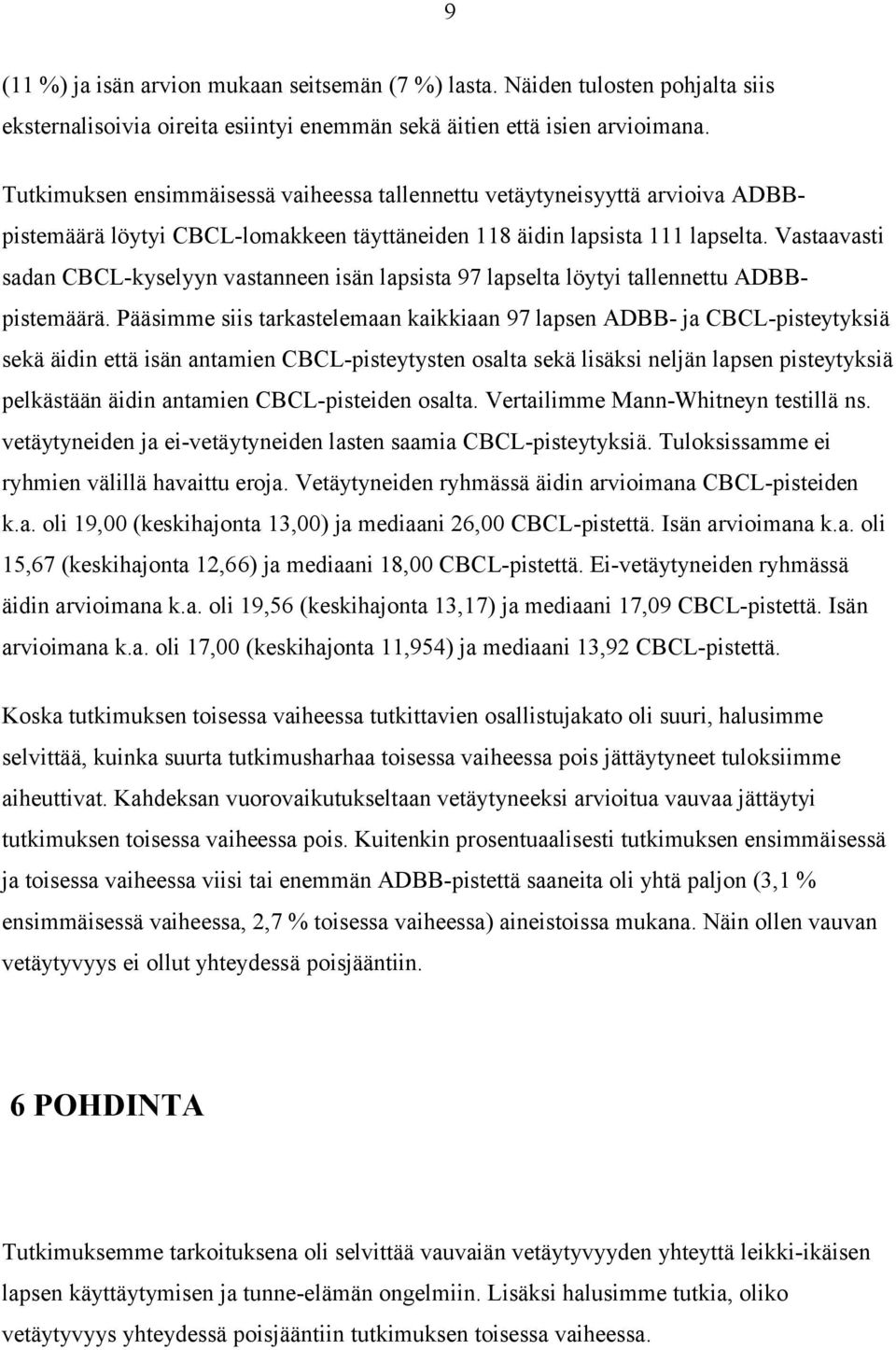 9

(11 %) ja isän arvion mukaan seitsemän (7 %) lasta. Näiden tulosten pohjalta siis eksternalisoivia oireita esiintyi enemmän sekä äitien että isien arvioimana.

Tutkimuksen ensimmäisessä vaiheessa tallennettu vetäytyneisyyttä arvioiva ADBB-pistemäärä löytyi CBCL-lomakkeen täyttäneiden 118 äidin lapsista 111 lapselta. Vastaavasti sadan CBCL-kyselyyn vastanneen isän lapsista 97 lapselta löytyi tallennettu ADBB-pistemäärä. Pääsimme siis tarkastelemaan kaikkiaan 97 lapsen ADBB- ja CBCL-pisteytyksiä sekä äidin että isän antamien CBCL-pisteytysten osalta sekä lisäksi neljän lapsen pisteytyksiä pelkästään äidin antamien CBCL-pisteiden osalta. Vertailimme Mann-Whitneyn testillä ns. vetäytyneiden ja ei-vetäytyneiden lasten saamia CBCL-pisteytyksiä. Tuloksissamme ei ryhmien välillä havaittu eroja. Vetäytyneiden ryhmässä äidin arvioimana CBCL-pisteiden k.a. oli 19,00 (keskihajonta 13,00) ja mediaani 26,00 CBCL-pistettä. Isän arvioimana k.a. oli 15,67 (keskihajonta 12,66) ja mediaani 18,00 CBCL-pistettä. Ei-vetäytyneiden ryhmässä äidin arvioimana k.a. oli 19,56 (keskihajonta 13,17) ja mediaani 17,09 CBCL-pistettä. Isän arvioimana k.a. oli 17,00 (keskihajonta 11,954) ja mediaani 13,92 CBCL-pistettä.

Koska tutkimuksen toisessa vaiheessa tutkittavien osallistujakato oli suuri, halusimme selvittää, kuinka suurta tutkimusharhaa toisessa vaiheessa pois jättäytyneet tuloksiimme aiheuttivat. Kahdeksan vuorovaikutukseltaan vetäytyneeksi arvioitua vauvaa jättäytyi tutkimuksen toisessa vaiheessa pois. Kuitenkin prosentuaalisesti tutkimuksen ensimmäisessä ja toisessa vaiheessa viisi tai enemmän ADBB-pistettä saaneita oli yhtä paljon (3,1 % ensimmäisessä vaiheessa, 2,7 % toisessa vaiheessa) aineistoissa mukana. Näin ollen vauvan vetäytyvyys ei ollut yhteydessä poisjääntiin.

6 POHDINTA

Tutkimuksemme tarkoituksena oli selvittää vauvaiän vetäytyvyyden yhteyttä leikki-ikäisen lapsen käyttäytymisen ja tunne-elämän ongelmiin. Lisäksi halusimme tutkia, oliko vetäytyvyys yhteydessä poisjääntiin tutkimuksen toisessa vaiheessa.